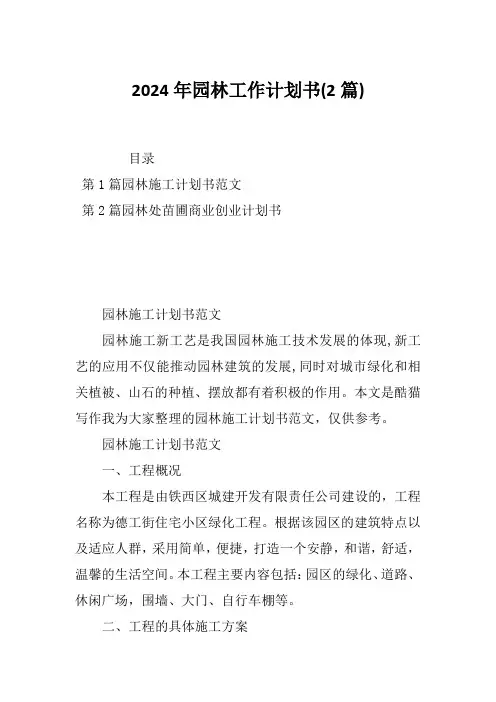 2024 年园林工作计划书(2 篇)

目录

第 1 篇园林施工计划书范文

第 2 篇园林处苗圃商业创业计划书

园林施工计划书范文

园林施工新工艺是我国园林施工技术发展的体现,新工艺的应用不仅能推动园林建筑的发展,同时对城市绿化和相关植被、山石的种植、摆放都有着积极的作用。本文是酷猫写作我为大家整理的园林施工计划书范文，仅供参考。

园林施工计划书范文

一、工程概况

本工程是由铁西区城建开发有限责任公司建设的，工程名称为德工街住宅小区绿化工程。根据该园区的建筑特点以及适应人群，采用简单，便捷，打造一个安静，和谐，舒适，温馨的生活空间。本工程主要内容包括：园区的绿化、道路、休闲广场，围墙、大门、自行车棚等。

二、工程的具体施工方案